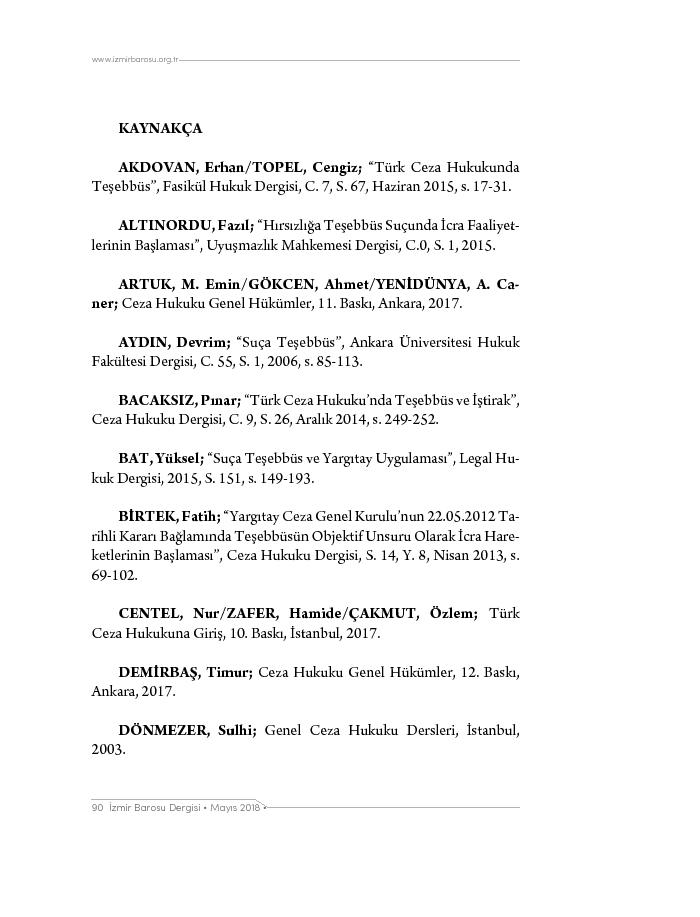 www.izmirbarosu.org.tr

KAYNAKÇA

AKDOVAN, Erhan/TOPEL, Cengiz; “Türk Ceza Hukukunda Teşebbüs”, Fasikül Hukuk Dergisi, C. 7, S. 67, Haziran 2015, s. 17-31.

ALTINORDU, Fazıl; “Hırsızlığa Teşebbüs Suçunda İcra Faaliyetlerinin Başlaması”, Uyuşmazlık Mahkemesi Dergisi, C.0, S. 1, 2015.

ARTUK, M. Emin/GÖKCEN, Ahmet/YENİDÜNYA, A. Caner; Ceza Hukuku Genel Hükümler, 11. Baskı, Ankara, 2017.

AYDIN, Devrim; “Suça Teşebbüs”, Ankara Üniversitesi Hukuk Fakültesi Dergisi, C. 55, S. 1, 2006, s. 85-113.

BACAKSIZ, Pınar; “Türk Ceza Hukuku’nda Teşebbüs ve İştirak”, Ceza Hukuku Dergisi, C. 9, S. 26, Aralık 2014, s. 249-252.

BAT, Yüksel; “Suça Teşebbüs ve Yargıtay Uygulaması”, Legal Hukuk Dergisi, 2015, S. 151, s. 149-193.

BİRTEK, Fatih; “Yargıtay Ceza Genel Kurulu’nun 22.05.2012 Tarihli Kararı Bağlamında Teşebbüsün Objektif Unsuru Olarak İcra Hareketlerinin Başlaması”, Ceza Hukuku Dergisi, S. 14, Y. 8, Nisan 2013, s. 69-102.

CENTEL, Nur/ZAFER, Hamide/ÇAKMUT, Özlem; Türk Ceza Hukukuna Giriş, 10. Baskı, İstanbul, 2017.

DEMİRBAŞ, Timur; Ceza Hukuku Genel Hükümler, 12. Baskı, Ankara, 2017.

DÖNMEZER, Sulhi; Genel Ceza Hukuku Dersleri, İstanbul, 2003.

90 İzmir Barosu Dergisi • Mayıs 2018